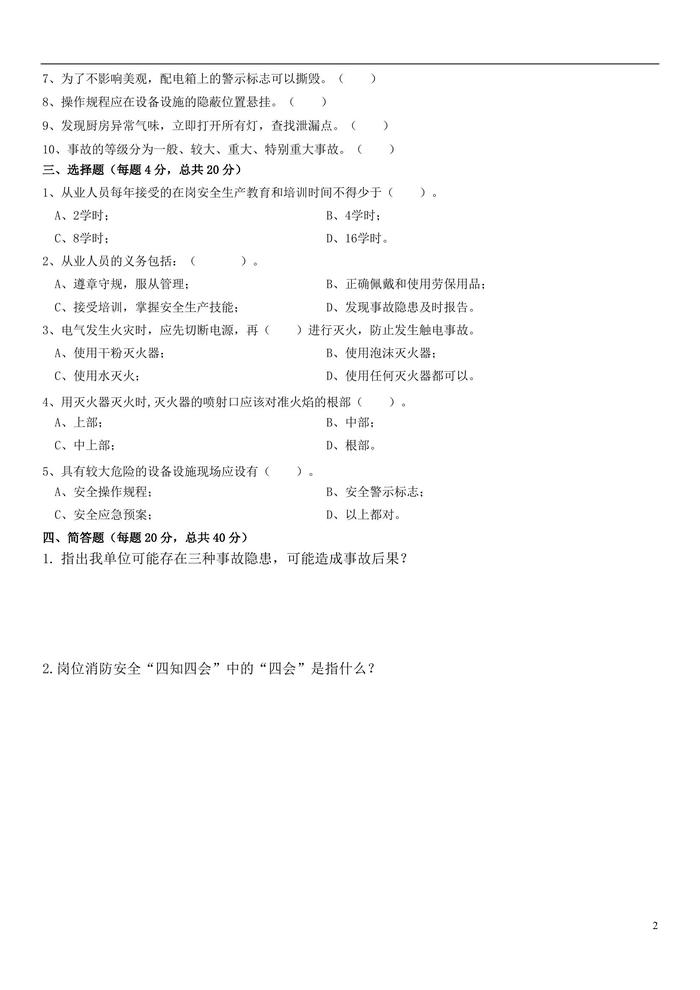 7、为了不影响美观，配电箱上的警示标志可以撕毁。（　　）

8、操作规程应在设备设施的隐蔽位置悬挂。（　　）

9、发现厨房异常气味，立即打开所有灯，查找泄漏点。（　　）

10、事故的等级分为一般、较大、重大、特别重大事故。（　　）

三、选择题（每题 4 分，总共 20 分）

1、从业人员每年接受的在岗安全生产教育和培训时间不得少于（　　）。

A、2学时；
B、4学时；
C、8学时；
D、16学时。

2、从业人员的义务包括：（　　）。

A、遵章守规，服从管理；
B、正确佩戴和使用劳保用品；
C、接受培训，掌握安全生产技能；
D、发现事故隐患及时报告。

3、电气发生火灾时，应先切断电源，再（　　）进行灭火，防止发生触电事故。

A、使用干粉灭火器；
B、使用泡沫灭火器；
C、使用水灭火；
D、使用任何灭火器都可以。

4、用灭火器灭火时，灭火器的喷射口应该对准火焰的根部（　　）。

A、上部；
B、中部；
C、中上部；
D、根部。

5、具有较大危险的设备设施现场应设有（　　）。

A、安全操作规程；
B、安全警示标志；
C、安全应急预案；
D、以上都对。

四、简答题（每题 20 分，总共 40 分）

1. 指出我单位可能存在三种事故隐患，可能造成事故后果？

2.岗位消防安全“四知四会”中的“四会”是指什么？

2